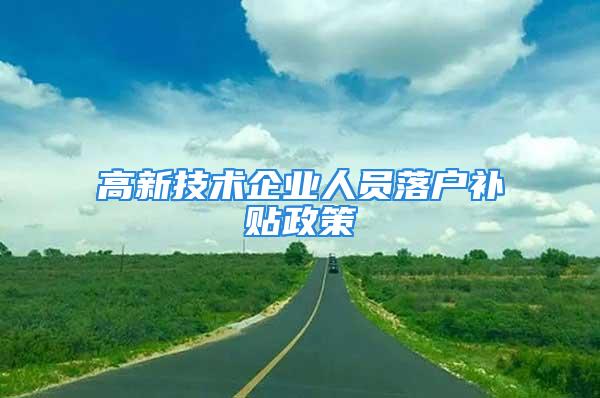 高新技术企业人员落户补贴政策